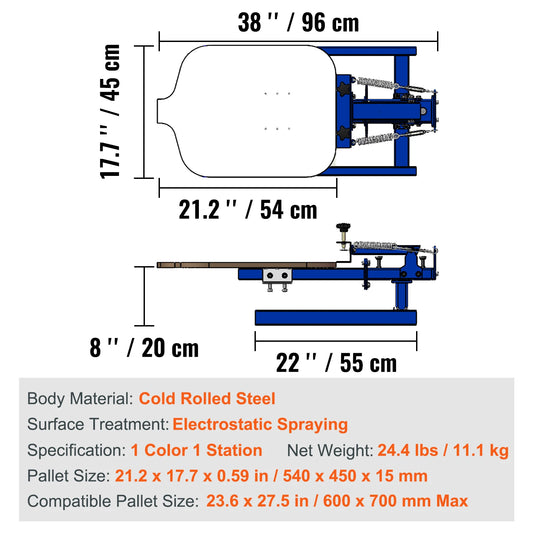 38 '' / 96 cm

17.7 '' / 45 cm

21.2 '' / 54 cm

8 '' / 20 cm

22 '' / 55 cm

Body Material: Cold Rolled Steel

Surface Treatment: Electrostatic Spraying

Specification: 1 Color 1 Station Net Weight: 24.4 lbs / 11.1 kg

Pallet Size: 21.2 x 17.7 x 0.59 in / 540 x 450 x 15 mm

Compatible Pallet Size: 23.6 x 27.5 in / 600 x 700 mm Max